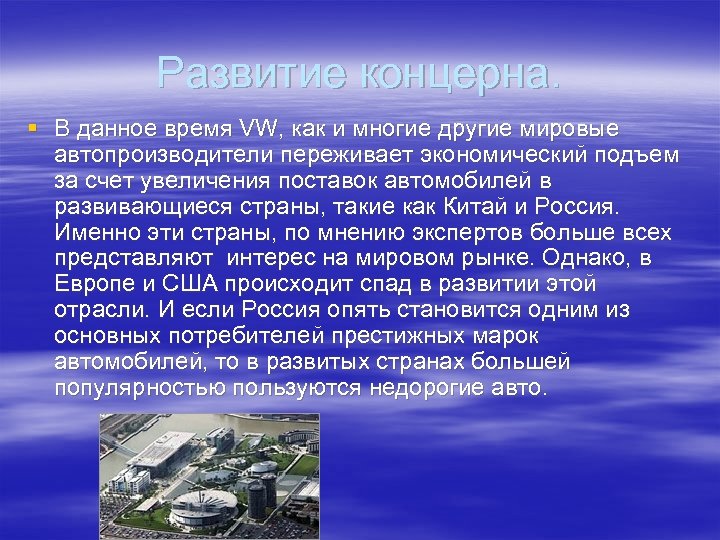 Развитие концерна.

В данное время VW, как и многие другие мировые автопроизводители переживает экономический подъем за счет увеличения поставок автомобилей в развивающиеся страны, такие как Китай и Россия. Именно эти страны, по мнению экспертов больше всех представляют  интерес на мировом рынке. Однако, в Европе и США происходит спад в развитии этой отрасли. И если Россия опять становится одним из основных потребителей престижных марок автомобилей, то в развитых странах большей популярностью пользуются недорогие авто.